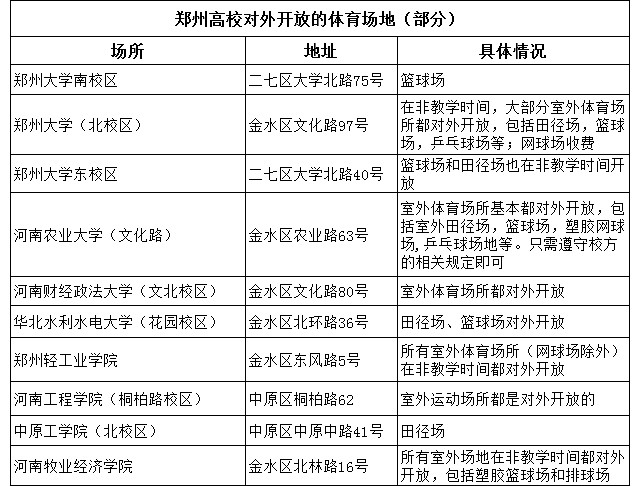 郑州高校对外开放的体育场地（部分）

| 场所 | 地址 | 具体情况 |
|---|---|---|
| 郑州大学南校区 | 二七区大学北路75号 | 篮球场 |
| 郑州大学（北校区） | 金水区文化路97号 | 在非教学时间，大部分室外体育场所都对外开放，包括田径场，篮球场，乒乓球场等；网球场收费 |
| 郑州大学东校区 | 二七区大学北路40号 | 篮球场和田径场也在非教学时间开放 |
| 河南农业大学（文化路） | 金水区农业路63号 | 室外体育场所基本都对外开放，包括室外田径场，篮球场，塑胶网球场，乒乓球场地等。只需遵守校方的相关规定即可 |
| 河南财经政法大学（文北校区） | 金水区文化路80号 | 室外体育场所都对外开放 |
| 华北水利水电大学（花园校区） | 金水区北环路36号 | 田径场、篮球场对外开放 |
| 郑州轻工业学院 | 金水区东风路5号 | 所有室外体育场所（网球场除外）在非教学时间都对外开放 |
| 河南工程学院（桐柏路校区） | 中原区桐柏路62 | 室外运动场所都是对外开放的 |
| 中原工学院（北校区） | 中原区中原中路41号 | 田径场 |
| 河南牧业经济学院 | 金水区北林路16号 | 所有室外场地在非教学时间都对外开放，包括塑胶篮球场和排球场 |